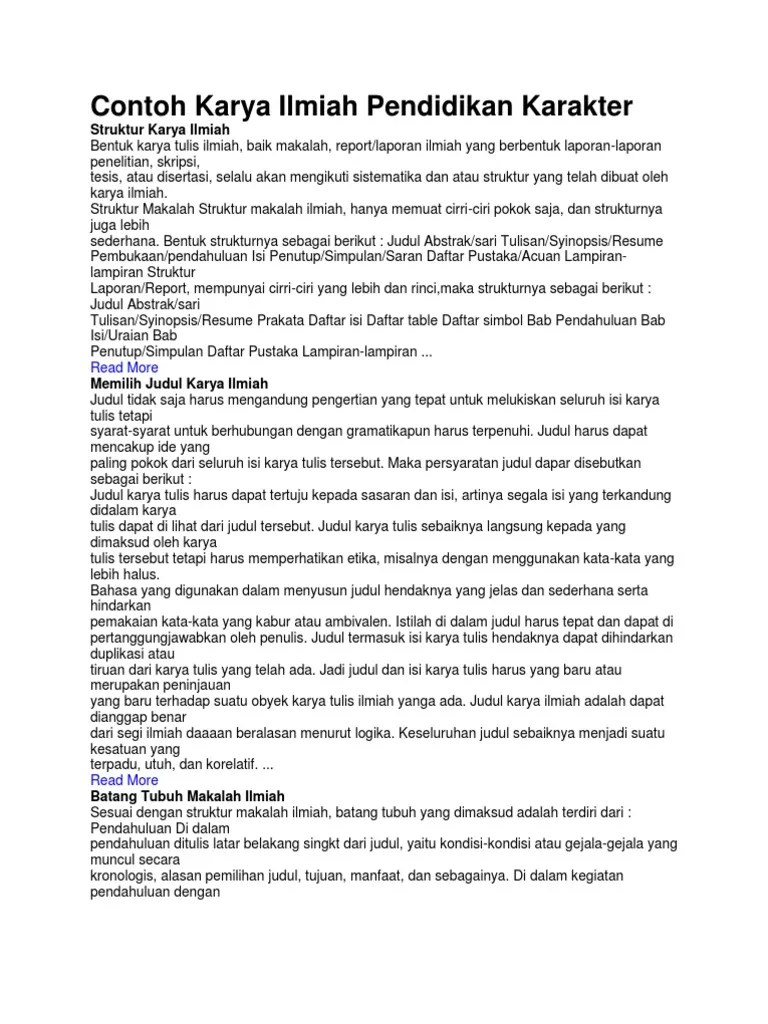 Contoh Karya Ilmiah Pendidikan Karakter

Struktur Karya Ilmiah
Bentuk karya tulis ilmiah, baik makalah, report/laporan ilmiah yang berbentuk laporan-laporan penelitian, skripsi,
tesis, atau disertasi, selalu akan mengikuti sistematika dan atau struktur yang telah dibuat oleh karya ilmiah.
Struktur Makalah Struktur makalah ilmiah, hanya memuat cirri-ciri pokok saja, dan strukturnya juga lebih
sederhana. Bentuk strukturnya sebagai berikut : Judul Abstrak/sari Tulisan/Syinopsis/Resume Pembukaan/pendahuluan Isi Penutup/Simpulan/Saran Daftar Pustaka/Acuan Lampiran-lampiran Struktur
Laporan/Report, mempunyai cirri-ciri yang lebih dan rinci,maka strukturnya sebagai berikut : Judul Abstrak/sari
Tulisan/Syinopsis/Resume Prakata Daftar isi Daftar table Daftar simbol Bab Pendahuluan Bab Isi/Uraian Bab
Penutup/Simpulan Daftar Pustaka Lampiran-lampiran ...
Read More

Memilih Judul Karya Ilmiah
Judul tidak saja harus mengandung pengertian yang tepat untuk melukiskan seluruh isi karya tulis tetapi
syarat-syarat untuk berhubungan dengan gramatikapun harus terpenuhi. Judul harus dapat mencakup ide yang
paling pokok dari seluruh isi karya tulis tersebut. Maka persyaratan judul dapar disebutkan sebagai berikut :
Judul karya tulis harus dapat tertuju kepada sasaran dan isi, artinya segala isi yang terkandung didalam karya
tulis dapat di lihat dari judul tersebut. Judul karya tulis sebaiknya langsung kepada yang dimaksud oleh karya
tulis tersebut tetapi harus memperhatikan etika, misalnya dengan menggunakan kata-kata yang lebih halus.
Bahasa yang digunakan dalam menyusun judul hendaknya yang jelas dan sederhana serta hindarkan
pemakaian kata-kata yang kabur atau ambivalen. Istilah di dalam judul harus tepat dan dapat di
pertanggungjawabkan oleh penulis. Judul termasuk isi karya tulis hendaknya dapat dihindarkan duplikasi atau
tiruan dari karya tulis yang telah ada. Jadi judul dan isi karya tulis harus yang baru atau merupakan peninjauan
yang baru terhadap suatu obyek karya tulis ilmiah yanga ada. Judul karya ilmiah adalah dapat dianggap benar
dari segi ilmiah daaaan beralasan menurut logika. Keseluruhan judul sebaiknya menjadi suatu kesatuan yang
terpadu, utuh, dan korelatif. ...
Read More

Batang Tubuh Makalah Ilmiah
Sesuai dengan struktur makalah ilmiah, batang tubuh yang dimaksud adalah terdiri dari : Pendahuluan Di dalam
pendahuluan ditulis latar belakang singkt dari judul, yaitu kondisi-kondisi atau gejala-gejala yang muncul secara
kronologis, alasan pemilihan judul, tujuan, manfaat, dan sebagainya. Di dalam kegiatan pendahuluan dengan